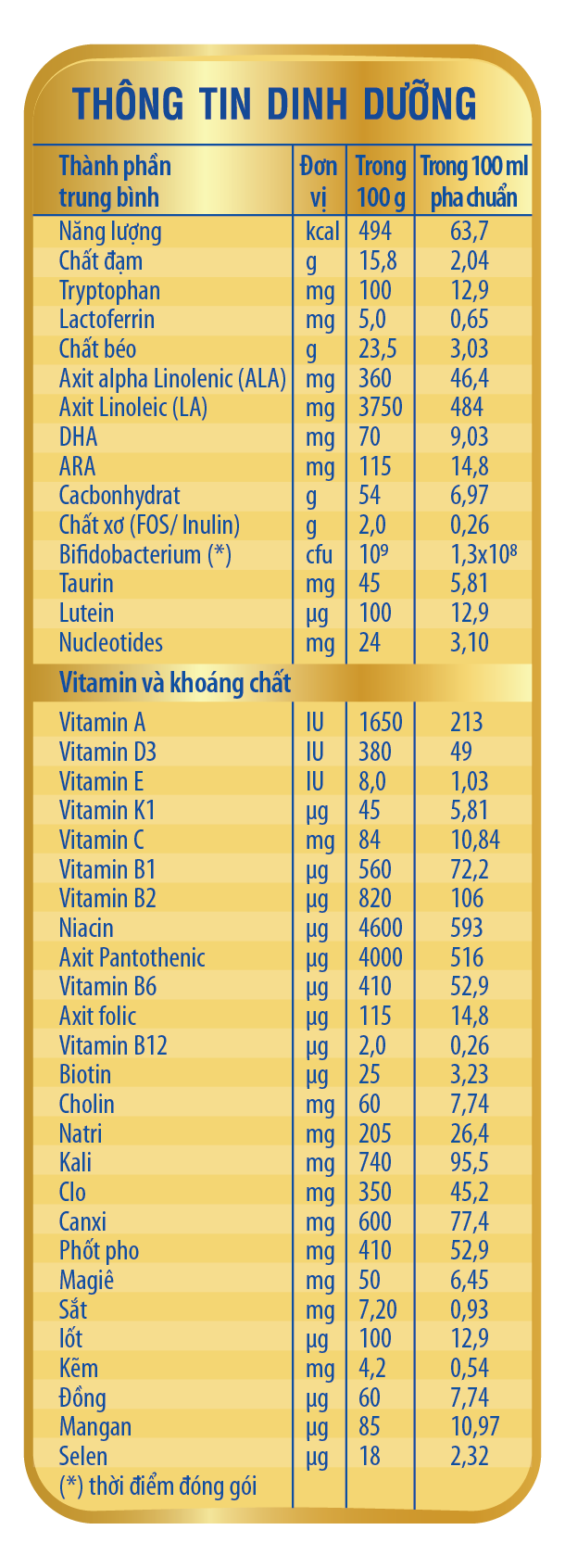 THÔNG TIN DINH DƯỠNG

| Thành phần trung bình | Đơn vị | Trong 100 g | Trong 100 ml pha chuẩn |
|---|---|---|---|
| Năng lượng | kcal | 494 | 63,7 |
| Chất đạm | g | 15,8 | 2,04 |
| Tryptophan | mg | 100 | 12,9 |
| Lactoferrin | mg | 5,0 | 0,65 |
| Chất béo | g | 23,5 | 3,03 |
| Axit alpha Linolenic (ALA) | mg | 360 | 46,4 |
| Axit Linoleic (LA) | mg | 3750 | 484 |
| DHA | mg | 70 | 9,03 |
| ARA | mg | 115 | 14,8 |
| Cacbonhydrat | g | 54 | 6,97 |
| Chất xơ (FOS/ Inulin) | g | 2,0 | 0,26 |
| Bifidobacterium (*) | cfu | $10^9$ | $1,3x10^8$ |
| Taurin | mg | 45 | 5,81 |
| Lutein | µg | 100 | 12,9 |
| Nucleotides | mg | 24 | 3,10 |
| Vitamin và khoáng chất | | | |
| Vitamin A | IU | 1650 | 213 |
| Vitamin D3 | IU | 380 | 49 |
| Vitamin E | IU | 8,0 | 1,03 |
| Vitamin K1 | µg | 45 | 5,81 |
| Vitamin C | mg | 84 | 10,84 |
| Vitamin B1 | µg | 560 | 72,2 |
| Vitamin B2 | µg | 820 | 106 |
| Niacin | µg | 4600 | 593 |
| Axit Pantothenic | µg | 4000 | 516 |
| Vitamin B6 | µg | 410 | 52,9 |
| Axit folic | µg | 115 | 14,8 |
| Vitamin B12 | µg | 2,0 | 0,26 |
| Biotin | µg | 25 | 3,23 |
| Cholin | mg | 60 | 7,74 |
| Natri | mg | 205 | 26,4 |
| Kali | mg | 740 | 95,5 |
| Clo | mg | 350 | 45,2 |
| Canxi | mg | 600 | 77,4 |
| Phốt pho | mg | 410 | 52,9 |
| Magiê | mg | 50 | 6,45 |
| Sắt | mg | 7,20 | 0,93 |
| Iốt | µg | 100 | 12,9 |
| Kẽm | mg | 4,2 | 0,54 |
| Đồng | µg | 60 | 7,74 |
| Mangan | µg | 85 | 10,97 |
| Selen | µg | 18 | 2,32 |
| (*) thời điểm đóng gói | | | |